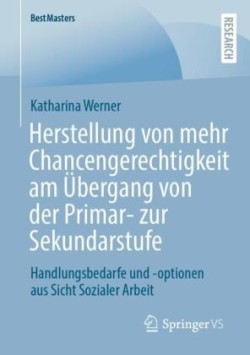 BestMasters

RESEARCH

Katharina Werner

Herstellung von mehr Chancengerechtigkeit am Übergang von der Primar- zur Sekundarstufe

Handlungsbedarfe und -optionen aus Sicht Sozialer Arbeit

Springer VS